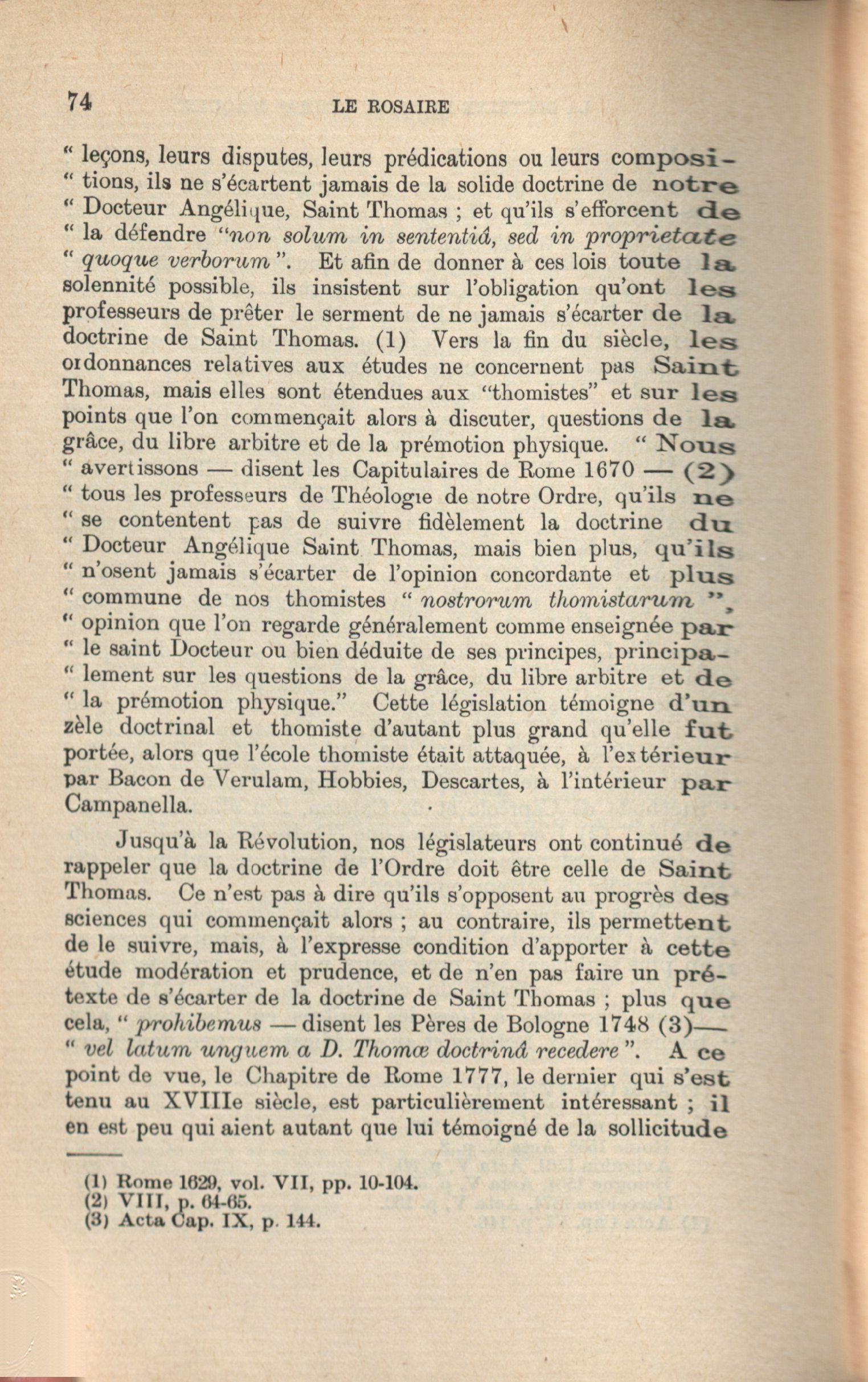 74 LE ROSAIRE

" leçons, leurs disputes, leurs prédications ou leurs compositions, ils ne s'écartent jamais de la solide doctrine de notre " Docteur Angélique, Saint Thomas ; et qu'ils s'efforcent de " la défendre "non solum in sententiâ, sed in proprietate " quoque verborum ". Et afin de donner à ces lois toute la solennité possible, ils insistent sur l'obligation qu'ont les professeurs de prêter le serment de ne jamais s'écarter de la doctrine de Saint Thomas. (1) Vers la fin du siècle, les ordonnances relatives aux études ne concernent pas Saint Thomas, mais elles sont étendues aux "thomistes" et sur les points que l'on commençait alors à discuter, questions de la grâce, du libre arbitre et de la prémotion physique. " Nous " avertissons — disent les Capitulaires de Rome 1670 — (2) " tous les professeurs de Théologie de notre Ordre, qu'ils ne " se contentent pas de suivre fidèlement la doctrine du " Docteur Angélique Saint Thomas, mais bien plus, qu'ils " n'osent jamais s'écarter de l'opinion concordante et plus " commune de nos thomistes " nostrorum thomistarum ", " opinion que l'on regarde généralement comme enseignée par " le saint Docteur ou bien déduite de ses principes, principalement sur les questions de la grâce, du libre arbitre et de " la prémotion physique." Cette législation témoigne d'un zèle doctrinal et thomiste d'autant plus grand qu'elle fut portée, alors que l'école thomiste était attaquée, à l'extérieur par Bacon de Verulam, Hobbies, Descartes, à l'intérieur par Campanella.

Jusqu'à la Révolution, nos législateurs ont continué de rappeler que la doctrine de l'Ordre doit être celle de Saint Thomas. Ce n'est pas à dire qu'ils s'opposent au progrès des sciences qui commençait alors ; au contraire, ils permettent de le suivre, mais, à l'expresse condition d'apporter à cette étude modération et prudence, et de n'en pas faire un prétexte de s'écarter de la doctrine de Saint Thomas ; plus que cela, " prohibemus — disent les Pères de Bologne 1748 (3)— " vel latum unguem a D. Thomæ doctrinâ recedere ". A ce point de vue, le Chapitre de Rome 1777, le dernier qui s'est tenu au XVIIIe siècle, est particulièrement intéressant ; il en est peu qui aient autant que lui témoigné de la sollicitude

(1) Rome 1629, vol. VII, pp. 10-104.
(2) VIII, p. 64-65.
(3) Acta Cap. IX, p. 144.